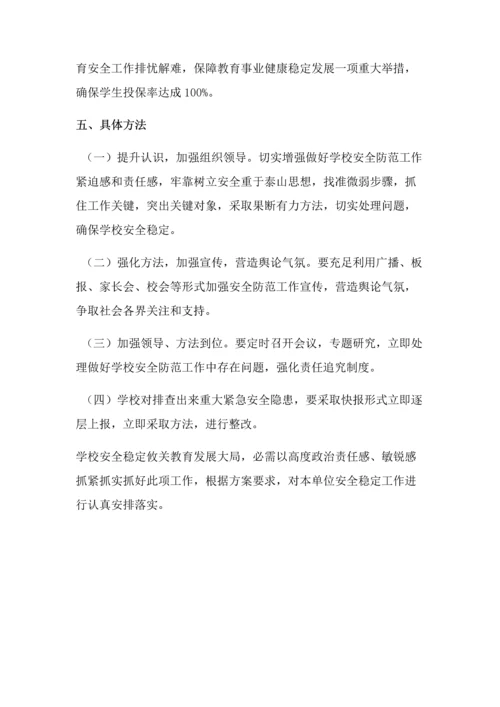 育安全工作排忧解难，保障教育事业健康稳定发展一项重大举措，确保学生投保率达成 100%。

五、具体方法

（一）提升认识，加强组织领导。切实增强做好学校安全防范工作紧迫感和责任感，牢靠树立安全重于泰山思想，找准微弱步骤，抓住工作关键，突出关键对象，采取果断有力方法，切实处理问题，确保学校安全稳定。

（二）强化方法，加强宣传，营造舆论气氛。要充足利用广播、板报、家长会、校会等形式加强安全防范工作宣传，营造舆论气氛，争取社会各界关注和支持。

（三）加强领导、方法到位。要定时召开会议，专题研究，立即处理做好学校安全防范工作中存在问题，强化责任追究制度。

（四）学校对排查出来重大紧急安全隐患，要采取快报形式立即逐层上报，立即采取方法，进行整改。

学校安全稳定攸关教育发展大局，必需以高度政治责任感、敏锐感抓紧抓实抓好此项工作，根据方案要求，对本单位安全稳定工作进行认真安排落实。